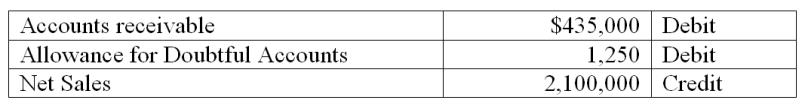 | Accounts receivable | \$435,000 | Debit |
|---|---|---|
| Allowance for Doubtful Accounts | 1,250 | Debit |
| Net Sales | 2,100,000 | Credit |